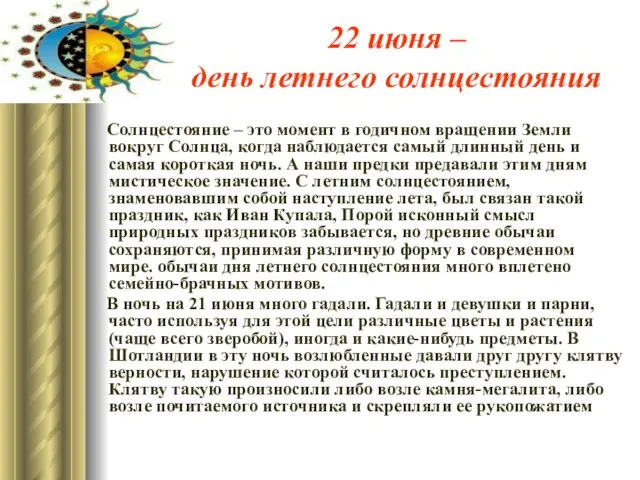 22 июня –
день летнего солнцестояния

Солнцестояние – это момент в годичном вращении Земли вокруг Солнца, когда наблюдается самый длинный день и самая короткая ночь. А наши предки предавали этим дням мистическое значение. С летним солнцестоянием, знаменовавшим собой наступление лета, был связан такой праздник, как Иван Купала, Порой исконный смысл природных праздников забывается, но древние обычаи сохраняются, принимая различную форму в современном мире. обычаи дня летнего солнцестояния много вплетено семейно-брачных мотивов.

В ночь на 21 июня много гадали. Гадали и девушки и парни, часто используя для этой цели различные цветы и растения (чаще всего зверобой), иногда и какие-нибудь предметы. В Шотландии в эту ночь возлюбленные давали друг другу клятву верности, нарушение которой считалось преступлением. Клятву такую произносили либо возле камня-мегалита, либо возле почитаемого источника и скрепляли ее рукопожатием